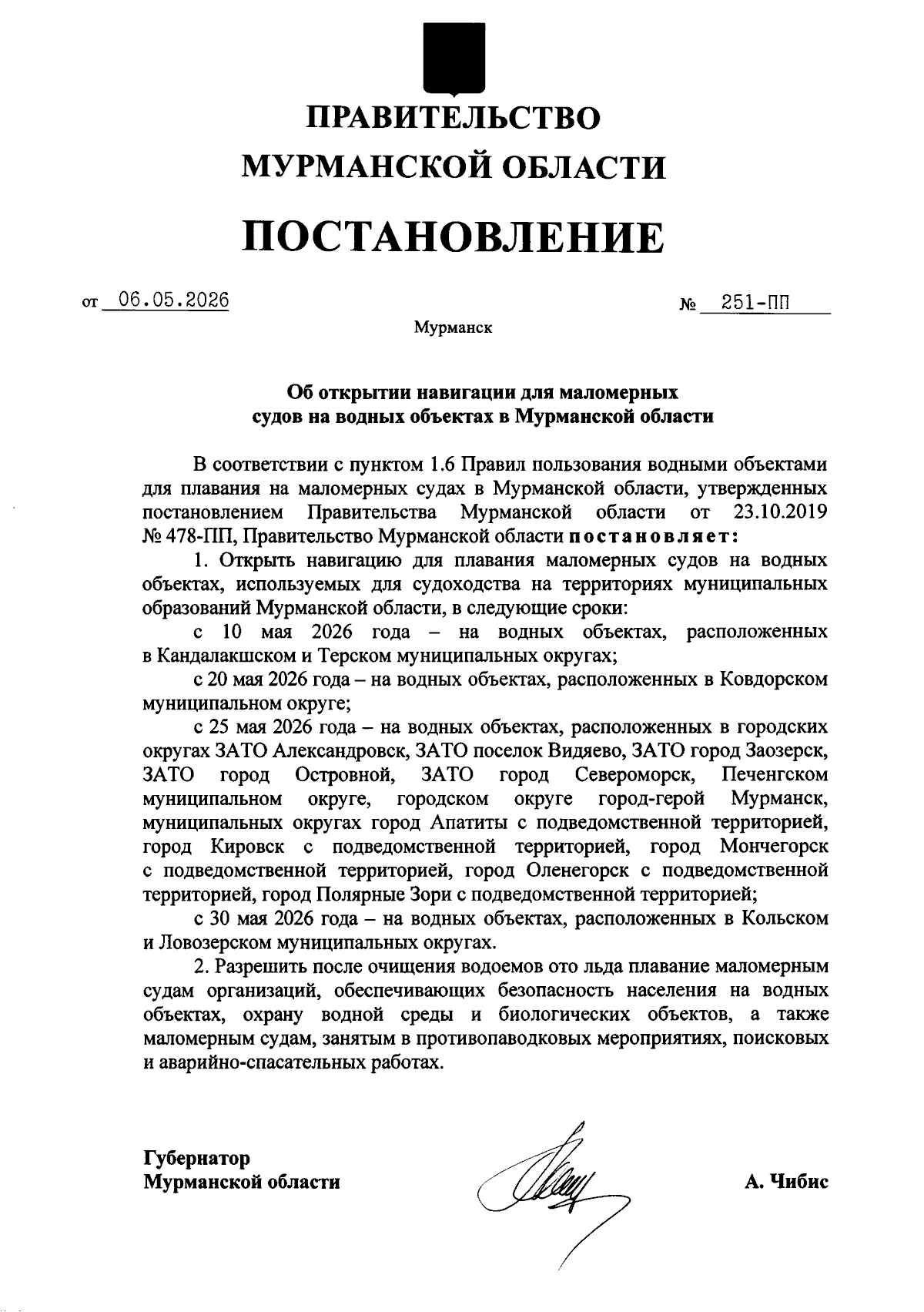 ПРАВИТЕЛЬСТВО
МУРМАНСКОЙ ОБЛАСТИ

ПОСТАНОВЛЕНИЕ

от 06.05.2026 № 251-ПП

Мурманск

Об открытии навигации для маломерных судов на водных объектах в Мурманской области

В соответствии с пунктом 1.6 Правил пользования водными объектами для плавания на маломерных судах в Мурманской области, утвержденных постановлением Правительства Мурманской области от 23.10.2019 № 478-ПП, Правительство Мурманской области постановляет:

1. Открыть навигацию для плавания маломерных судов на водных объектах, используемых для судоходства на территориях муниципальных образований Мурманской области, в следующие сроки:

с 10 мая 2026 года – на водных объектах, расположенных в Кандалакшском и Терском муниципальных округах;

с 20 мая 2026 года – на водных объектах, расположенных в Ковдорском муниципальном округе;

с 25 мая 2026 года – на водных объектах, расположенных в городских округах ЗАТО Александровск, ЗАТО поселок Видяево, ЗАТО город Заозерск, ЗАТО город Островной, ЗАТО город Североморск, Печенгском муниципальном округе, городском округе город-герой Мурманск, муниципальных округах город Апатиты с подведомственной территорией, город Кировск с подведомственной территорией, город Мончегорск с подведомственной территорией, город Оленегорск с подведомственной территорией, город Полярные Зори с подведомственной территорией;

с 30 мая 2026 года – на водных объектах, расположенных в Кольском и Ловозерском муниципальных округах.

2. Разрешить после очищения водоемов ото льда плавание маломерным судам организаций, обеспечивающих безопасность населения на водных объектах, охрану водной среды и биологических объектов, а также маломерным судам, занятым в противопаводковых мероприятиях, поисковых и аварийно-спасательных работах.

Губернатор
Мурманской области

А. Чибис